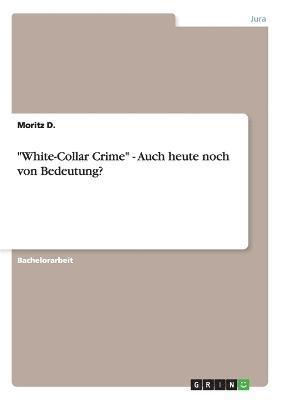 Jura

Moritz D.

"White-Collar Crime" - Auch heute noch von Bedeutung?

Bachelorarbeit

GRIN